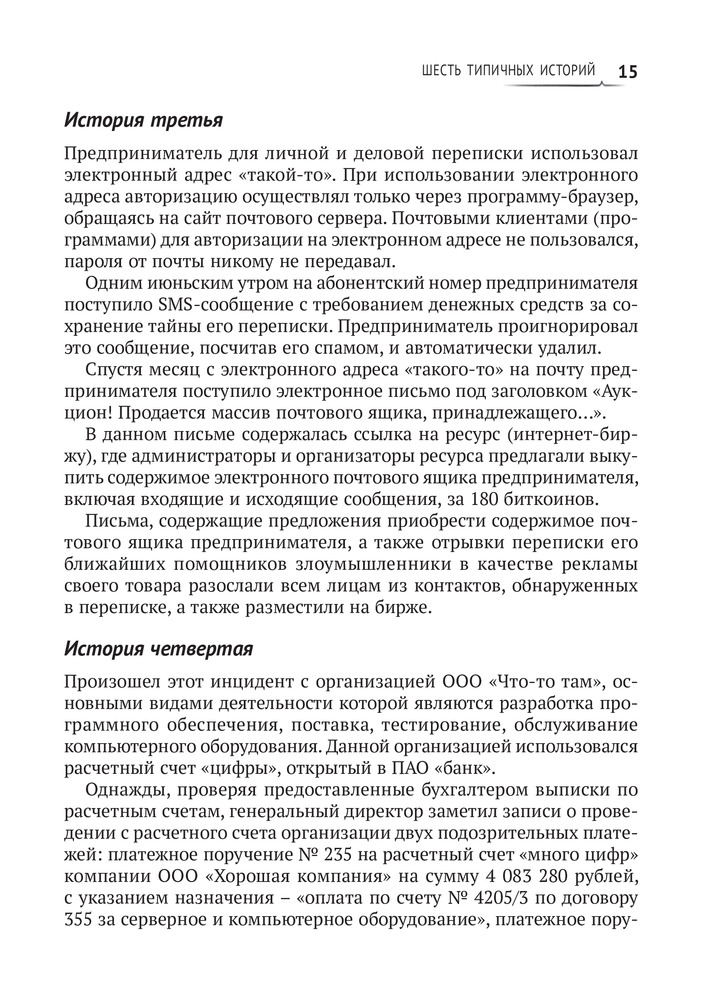 ШЕСТЬ ТИПИЧНЫХ ИСТОРИЙ 15

История третья

Предприниматель для личной и деловой переписки использовал электронный адрес «такой-то». При использовании электронного адреса авторизацию осуществлял только через программу-браузер, обращаясь на сайт почтового сервера. Почтовыми клиентами (программами) для авторизации на электронном адресе не пользовался, пароля от почты никому не передавал.

Одним июньским утром на абонентский номер предпринимателя поступило SMS-сообщение с требованием денежных средств за сохранение тайны его переписки. Предприниматель проигнорировал это сообщение, посчитав его спамом, и автоматически удалил.

Спустя месяц с электронного адреса «такого-то» на почту предпринимателя поступило электронное письмо под заголовком «Аукцион! Продается массив почтового ящика, принадлежащего...».

В данном письме содержалась ссылка на ресурс (интернет-биржу), где администраторы и организаторы ресурса предлагали выкупить содержимое электронного почтового ящика предпринимателя, включая входящие и исходящие сообщения, за 180 биткоинов.

Письма, содержащие предложения приобрести содержимое почтового ящика предпринимателя, а также отрывки переписки его ближайших помощников злоумышленники в качестве рекламы своего товара разослали всем лицам из контактов, обнаруженных в переписке, а также разместили на бирже.

История четвертая

Произошел этот инцидент с организацией ООО «Что-то там», основными видами деятельности которой являются разработка программного обеспечения, поставка, тестирование, обслуживание компьютерного оборудования. Данной организацией использовался расчетный счет «цифры», открытый в ПАО «банк».

Однажды, проверяя предоставленные бухгалтером выписки по расчетным счетам, генеральный директор заметил записи о проведении с расчетного счета организации двух подозрительных платежей: платежное поручение № 235 на расчетный счет «много цифр» компании ООО «Хорошая компания» на сумму 4 083 280 рублей, с указанием назначения – «оплата по счету № 4205/3 по договору 355 за серверное и компьютерное оборудование», платежное пору-